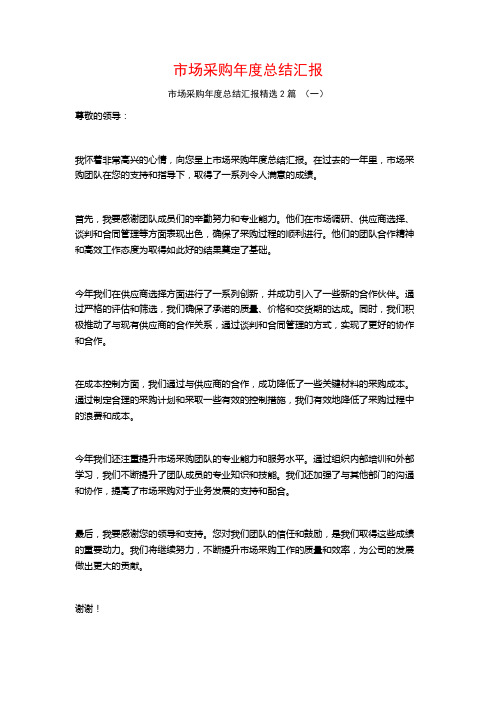 市场采购年度总结汇报

市场采购年度总结汇报精选 2 篇 （一）

尊敬的领导：

我怀着非常高兴的心情，向您呈上市场采购年度总结汇报。在过去的一年里，市场采购团队在您的支持和指导下，取得了一系列令人满意的成绩。

首先，我要感谢团队成员们的辛勤努力和专业能力。他们在市场调研、供应商选择、谈判和合同管理等方面表现出色，确保了采购过程的顺利进行。他们的团队合作精神和高效工作态度为取得如此好的结果奠定了基础。

今年我们在供应商选择方面进行了一系列创新，并成功引入了一些新的合作伙伴。通过严格的评估和筛选，我们确保了承诺的质量、价格和交货期的达成。同时，我们积极推动了与现有供应商的合作关系，通过谈判和合同管理的方式，实现了更好的协作和合作。

在成本控制方面，我们通过与供应商的合作，成功降低了一些关键材料的采购成本。通过制定合理的采购计划和采取一些有效的控制措施，我们有效地降低了采购过程中的浪费和成本。

今年我们还注重提升市场采购团队的专业能力和服务水平。通过组织内部培训和外部学习，我们不断提升了团队成员的专业知识和技能。我们还加强了与其他部门的沟通和协作，提高了市场采购对于业务发展的支持和配合。

最后，我要感谢您的领导和支持。您对我们团队的信任和鼓励，是我们取得这些成绩的重要动力。我们将继续努力，不断提升市场采购工作的质量和效率，为公司的发展做出更大的贡献。

谢谢！